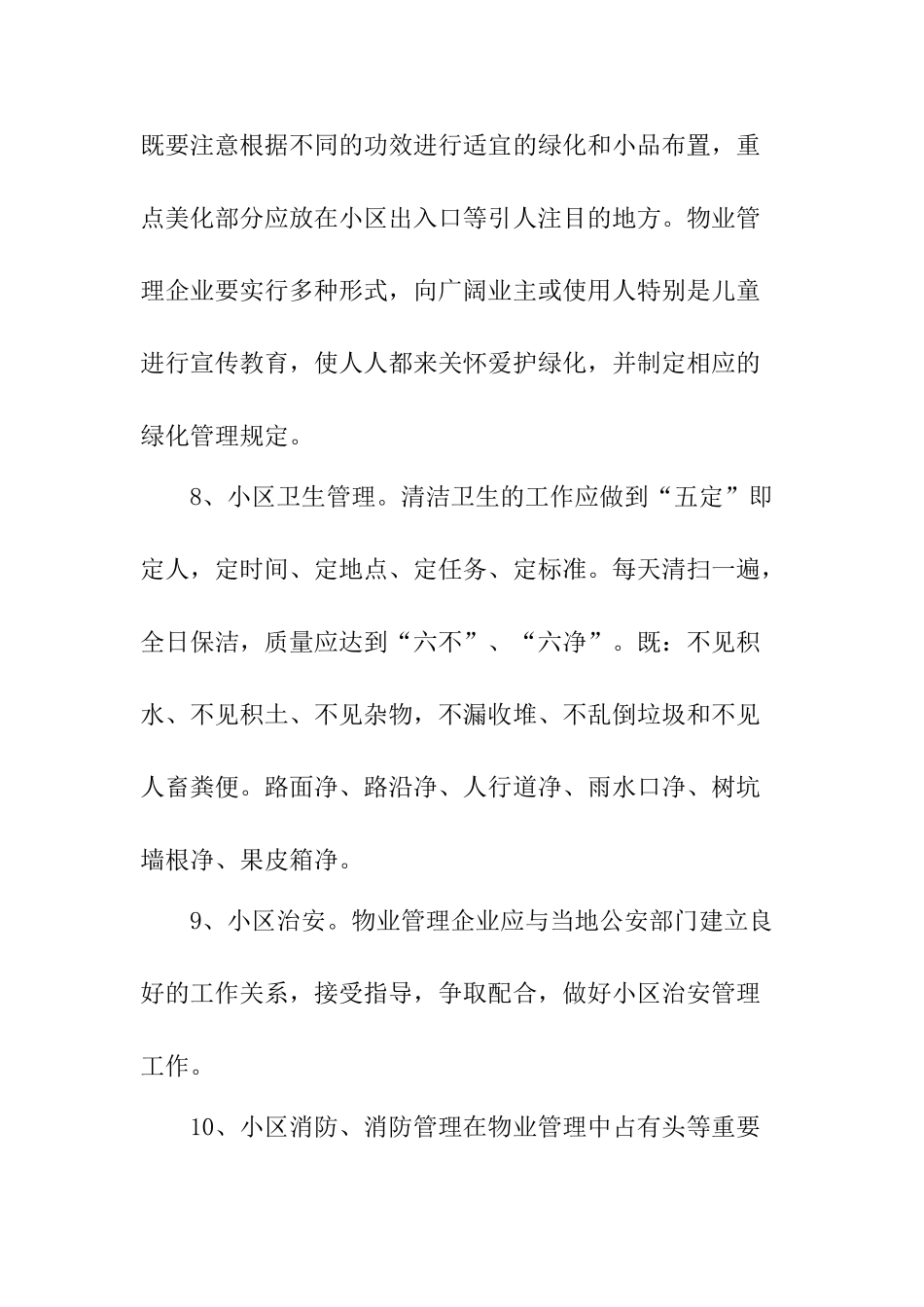 既要注意根据不同的功效进行适宜的绿化和小品布置，重点美化部分应放在小区出入口等引人注目的地方。物业管理企业要实行多种形式，向广阔业主或使用人特别是儿童进行宣传教育，使人人都来关怀爱护绿化，并制定相应的绿化管理规定。

8、小区卫生管理。清洁卫生的工作应做到“五定”即定人，定时间、定地点、定任务、定标准。每天清扫一遍，全日保洁，质量应达到“六不”、“六净”。既：不见积水、不见积土、不见杂物，不漏收堆、不乱倒垃圾和不见人畜粪便。路面净、路沿净、人行道净、雨水口净、树坑墙根净、果皮箱净。

9、小区治安。物业管理企业应与当地公安部门建立良好的工作关系，接受指导，争取配合，做好小区治安管理工作。

10、小区消防、消防管理在物业管理中占有头等重要